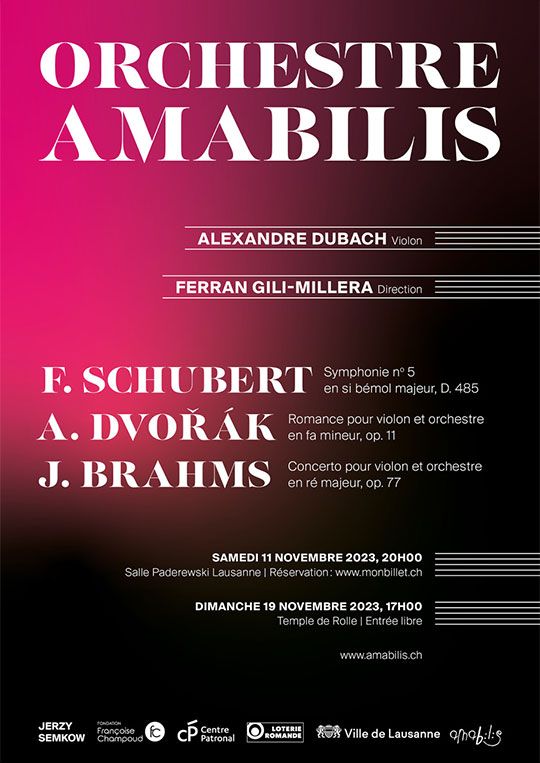 ORCHESTRE AMABILIS

ALEXANDRE DUBACH Violon

FERRAN GILI-MILLERA Direction

F. SCHUBERT Symphonie n° 5 en si bémol majeur, D. 485

A. DVOŘÁK Romance pour violon et orchestre en fa mineur, op. 11

J. BRAHMS Concerto pour violon et orchestre en ré majeur, op. 77

SAMEDI 11 NOVEMBRE 2023, 20H00
Salle Paderewski Lausanne | Réservation : www.monbillet.ch

DIMANCHE 19 NOVEMBRE 2023, 17H00
Temple de Rolle | Entrée libre

www.amabilis.ch

JERZY SEMKOW

FONDATION Françoise Champoud fc

CP Centre Patronal

LOTERIE ROMANDE

Ville de Lausanne

amabilis